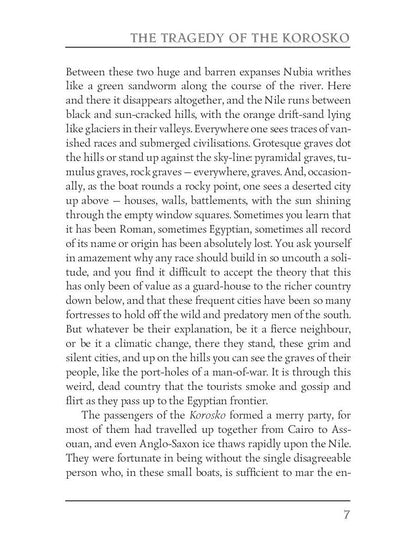 THE TRAGEDY OF THE KOROSKO

Between these two huge and barren expanses Nubia writhes like a green sandworm along the course of the river. Here and there it disappears altogether, and the Nile runs between black and sun-cracked hills, with the orange drift-sand lying like glaciers in their valleys. Everywhere one sees traces of vanished races and submerged civilisations. Grotesque graves dot the hills or stand up against the sky-line: pyramidal graves, tumulus graves, rock graves — everywhere, graves. And, occasionally, as the boat rounds a rocky point, one sees a deserted city up above — houses, walls, battlements, with the sun shining through the empty window squares. Sometimes you learn that it has been Roman, sometimes Egyptian, sometimes all record of its name or origin has been absolutely lost. You ask yourself in amazement why any race should build in so uncouth a solitude, and you find it difficult to accept the theory that this has only been of value as a guard-house to the richer country down below, and that these frequent cities have been so many fortresses to hold off the wild and predatory men of the south. But whatever be their explanation, be it a fierce neighbour, or be it a climatic change, there they stand, these grim and silent cities, and up on the hills you can see the graves of their people, like the port-holes of a man-of-war. It is through this weird, dead country that the tourists smoke and gossip and flirt as they pass up to the Egyptian frontier.

The passengers of the Korosko formed a merry party, for most of them had travelled up together from Cairo to Assouan, and even Anglo-Saxon ice thaws rapidly upon the Nile. They were fortunate in being without the single disagreeable person who, in these small boats, is sufficient to mar the en-

7